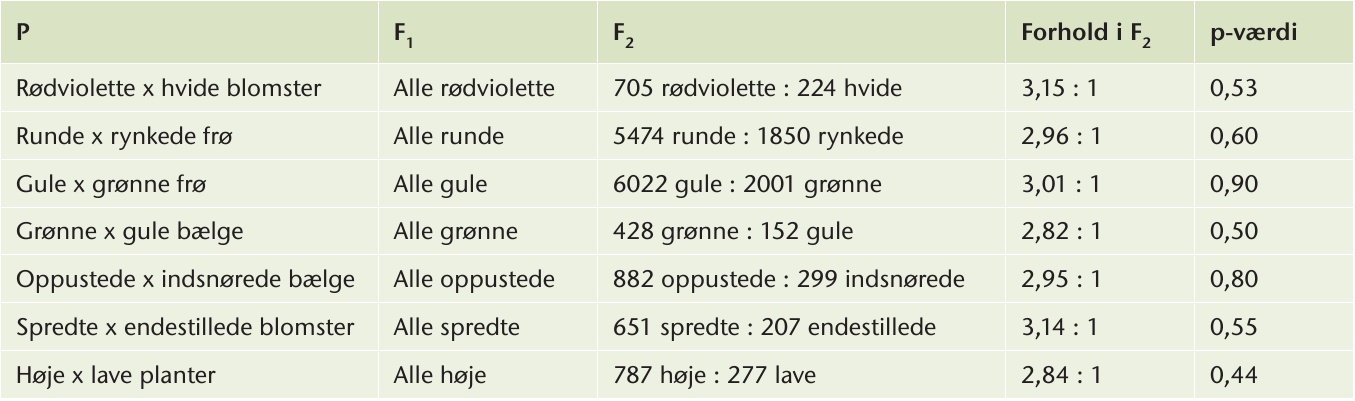 | P | $F_1$ | $F_2$ | Forhold i $F_2$ | p-værdi |
|---|---|---|---|---|
| Rødviolette x hvide blomster | Alle rødviolette | 705 rødviolette : 224 hvide | 3,15 : 1 | 0,53 |
| Runde x rynkede frø | Alle runde | 5474 runde : 1850 rynkede | 2,96 : 1 | 0,60 |
| Gule x grønne frø | Alle gule | 6022 gule : 2001 grønne | 3,01 : 1 | 0,90 |
| Grønne x gule bælge | Alle grønne | 428 grønne : 152 gule | 2,82 : 1 | 0,50 |
| Oppustede x indsnørede bælge | Alle oppustede | 882 oppustede : 299 indsnørede | 2,95 : 1 | 0,80 |
| Spredte x endestillede blomster | Alle spredte | 651 spredte : 207 endestillede | 3,14 : 1 | 0,55 |
| Høje x lave planter | Alle høje | 787 høje : 277 lave | 2,84 : 1 | 0,44 |